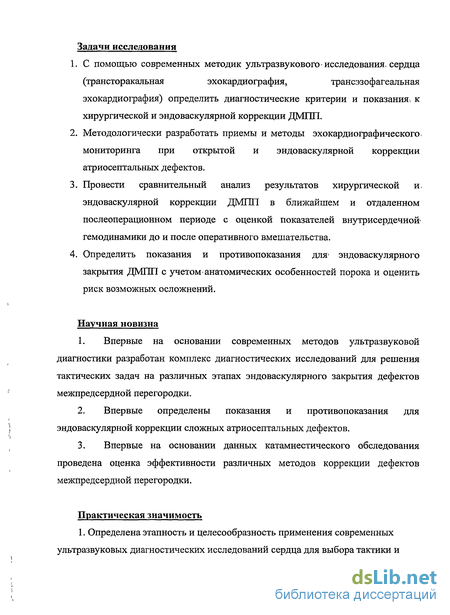 Задачи исследования

1. С помощью современных методик ультразвукового исследования сердца (трансторакальная эхокардиография, трансэзофагеальная эхокардиография) определить диагностические критерии и показания к хирургической и эндоваскулярной коррекции ДМПП.

2. Методологически разработать приемы и методы эхокардиографического мониторинга при открытой и эндоваскулярной коррекции атриосептальных дефектов.

3. Провести сравнительный анализ результатов хирургической и эндоваскулярной коррекции ДМПП в ближайшем и отдаленном послеоперационном периоде с оценкой показателей внутрисердечной гемодинамики до и после оперативного вмешательства.

4. Определить показания и противопоказания для эндоваскулярного закрытия ДМПП с учетом анатомических особенностей порока и оценить риск возможных осложнений.

Научная новизна

1. Впервые на основании современных методов ультразвуковой диагностики разработан комплекс диагностических исследований для решения тактических задач на различных этапах эндоваскулярного закрытия дефектов межпредсердной перегородки.

2. Впервые определены показания и противопоказания для эндоваскулярной коррекции сложных атриосептальных дефектов.

3. Впервые на основании данных катамнестического обследования проведена оценка эффективности различных методов коррекции дефектов межпредсердной перегородки.

Практическая значимость

1. Определена этапность и целесообразность применения современных ультразвуковых диагностических исследований сердца для выбора тактики и

dsLib.net
библиотека диссертаций